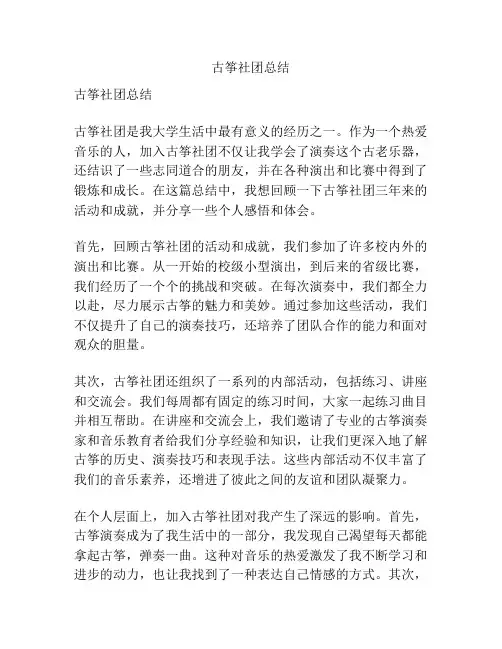 古筝社团总结

古筝社团总结

古筝社团是我大学生活中最有意义的经历之一。作为一个热爱音乐的人，加入古筝社团不仅让我学会了演奏这个古老乐器，还结识了一些志同道合的朋友，并在各种演出和比赛中得到了锻炼和成长。在这篇总结中，我想回顾一下古筝社团三年来的活动和成就，并分享一些个人感悟和体会。

首先，回顾古筝社团的活动和成就，我们参加了许多校内外的演出和比赛。从一开始的校级小型演出，到后来的省级比赛，我们经历了一个个的挑战和突破。在每次演奏中，我们都全力以赴，尽力展示古筝的魅力和美妙。通过参加这些活动，我们不仅提升了自己的演奏技巧，还培养了团队合作的能力和面对观众的胆量。

其次，古筝社团还组织了一系列的内部活动，包括练习、讲座和交流会。我们每周都有固定的练习时间，大家一起练习曲目并相互帮助。在讲座和交流会上，我们邀请了专业的古筝演奏家和音乐教育者给我们分享经验和知识，让我们更深入地了解古筝的历史、演奏技巧和表现手法。这些内部活动不仅丰富了我们的音乐素养，还增进了彼此之间的友谊和团队凝聚力。

在个人层面上，加入古筝社团对我产生了深远的影响。首先，古筝演奏成为了我生活中的一部分，我发现自己渴望每天都能拿起古筝，弹奏一曲。这种对音乐的热爱激发了我不断学习和进步的动力，也让我找到了一种表达自己情感的方式。其次，